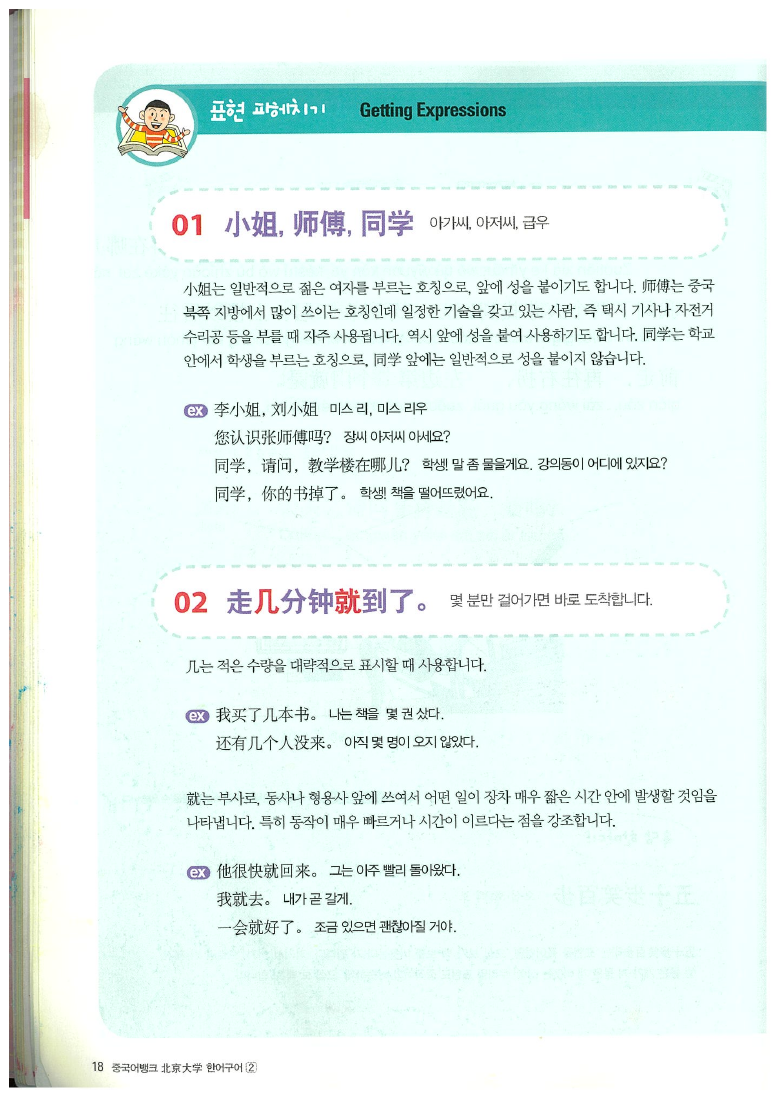 표현 파헤치기 Getting Expressions

01 小姐, 师傅, 同学 아가씨, 아저씨, 급우

小姐는 일반적으로 젊은 여자를 부르는 호칭으로, 앞에 성을 붙이기도 합니다. 师傅는 중국 북쪽 지방에서 많이 쓰이는 호칭인데 일정한 기술을 갖고 있는 사람, 즉 택시 기사나 자전거 수리공 등을 부를 때 자주 사용됩니다. 역시 앞에 성을 붙여 사용하기도 합니다. 同学는 학교 안에서 학생을 부르는 호칭으로, 同学 앞에는 일반적으로 성을 붙이지 않습니다.

ex 李小姐, 刘小姐 미스 리, 미스 리우
您认识张师傅吗? 장씨 아저씨 아세요?
同学, 请问, 教学楼在哪儿? 학생! 말 좀 물을게요. 강의동이 어디에 있지요?
同学, 你的书掉了。 학생! 책을 떨어뜨렸어요.

02 走几分钟就到了。 몇 분만 걸어가면 바로 도착합니다.

几는 적은 수량을 대략적으로 표시할 때 사용합니다.

ex 我买了几本书。 나는 책을 몇 권 샀다.
还有几个人没来。 아직 몇 명이 오지 않았다.

就는 부사로, 동사나 형용사 앞에 쓰여서 어떤 일이 장차 매우 짧은 시간 안에 발생할 것임을 나타냅니다. 특히 동작이 매우 빠르거나 시간이 이르다는 점을 강조합니다.

ex 他很快就回来。 그는 아주 빨리 돌아왔다.
我就去。 내가 곧 갈게.
一会就好了。 조금 있으면 괜찮아질 거야.

18 중국어뱅크 北京大学 한어구어 ②